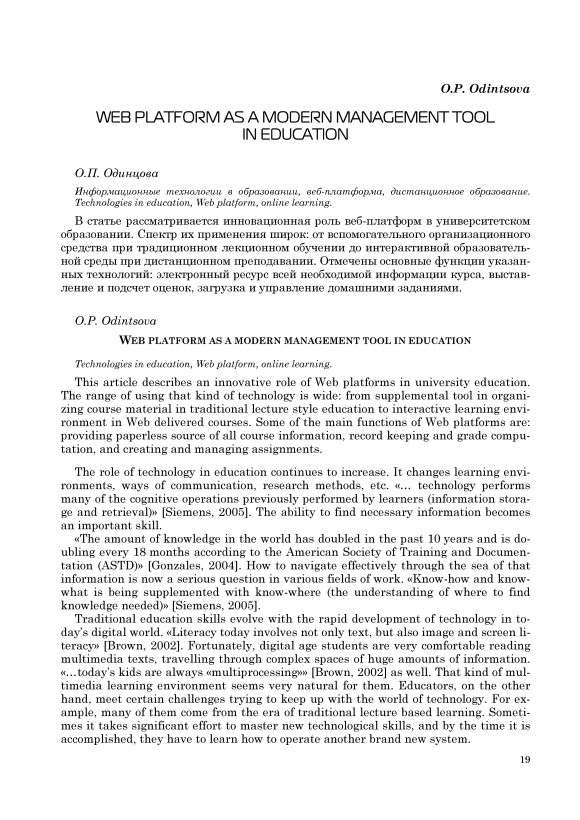 O.P. Odintsova

WEB PLATFORM AS A MODERN MANAGEMENT TOOL IN EDUCATION

О.П. Одинцова

Информационные технологии в образовании, веб-платформа, дистанционное образование. Technologies in education, Web platform, online learning.

В статье рассматривается инновационная роль веб-платформ в университетском образовании. Спектр их применения широк: от вспомогательного организационного средства при традиционном лекционном обучении до интерактивной образовательной среды при дистанционном преподавании. Отмечены основные функции указанных технологий: электронный ресурс всей необходимой информации курса, выставление и подсчет оценок, загрузка и управление домашними заданиями.

O.P. Odintsova

WEB PLATFORM AS A MODERN MANAGEMENT TOOL IN EDUCATION

Technologies in education, Web platform, online learning.

This article describes an innovative role of Web platforms in university education. The range of using that kind of technology is wide: from supplemental tool in organizing course material in traditional lecture style education to interactive learning environment in Web delivered courses. Some of the main functions of Web platforms are: providing paperless source of all course information, record keeping and grade computation, and creating and managing assignments.

The role of technology in education continues to increase. It changes learning environments, ways of communication, research methods, etc. «... technology performs many of the cognitive operations previously performed by learners (information storage and retrieval)» [Siemens, 2005]. The ability to find necessary information becomes an important skill.

«The amount of knowledge in the world has doubled in the past 10 years and is doubling every 18 months according to the American Society of Training and Documentation (ASTD)» [Gonzales, 2004]. How to navigate effectively through the sea of that information is now a serious question in various fields of work. «Know-how and know-what is being supplemented with know-where (the understanding of where to find knowledge needed)» [Siemens, 2005].

Traditional education skills evolve with the rapid development of technology in today's digital world. «Literacy today involves not only text, but also image and screen literacy» [Brown, 2002]. Fortunately, digital age students are very comfortable reading multimedia texts, travelling through complex spaces of huge amounts of information. «...today's kids are always «multiprocessing»» [Brown, 2002] as well. That kind of multimedia learning environment seems very natural for them. Educators, on the other hand, meet certain challenges trying to keep up with the world of technology. For example, many of them come from the era of traditional lecture based learning. Sometimes it takes significant effort to master new technological skills, and by the time it is accomplished, they have to learn how to operate another brand new system.

19